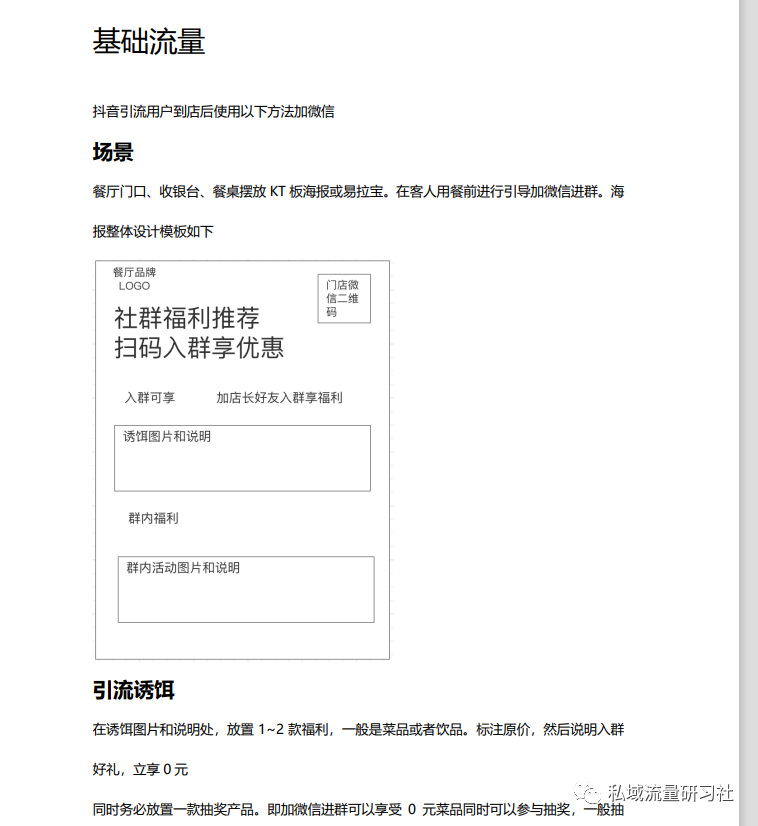 基础流量

抖音引流用户到店后使用以下方法加微信

场景

餐厅门口、收银台、餐桌摆放 KT 板海报或易拉宝。在客人用餐前进行引导加微信进群。海报整体设计模板如下

餐厅品牌
LOGO

门店微信二维码

社群福利推荐
扫码入群享优惠

入群可享

加店长好友入群享福利

诱饵图片和说明

群内福利

群内活动图片和说明

引流诱饵

在诱饵图片和说明处，放置 1~2 款福利，一般是菜品或者饮品。标注原价，然后说明入群好礼，立享 0 元

同时务必放置一款抽奖产品。即加微信进群可以享受 0 元菜品同时可以参与抽奖，一般抽

私域流量研习社